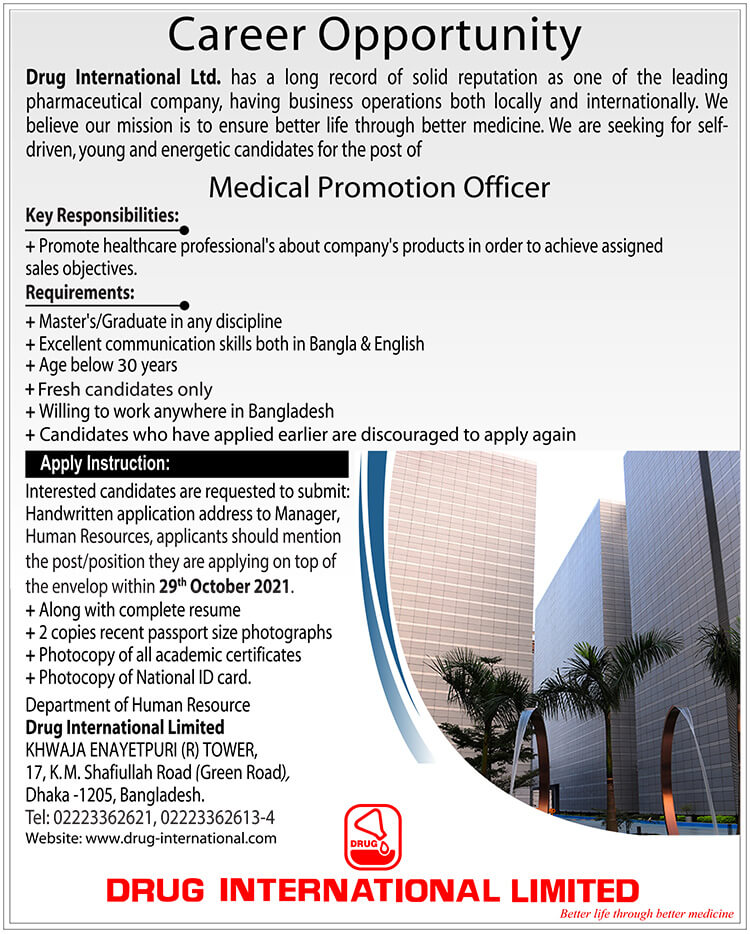 Career Opportunity

Drug International Ltd. has a long record of solid reputation as one of the leading pharmaceutical company, having business operations both locally and internationally. We believe our mission is to ensure better life through better medicine. We are seeking for self-driven, young and energetic candidates for the post of

Medical Promotion Officer

Key Responsibilities:

+ Promote healthcare professional's about company's products in order to achieve assigned sales objectives.

Requirements:

+ Master's/Graduate in any discipline
+ Excellent communication skills both in Bangla & English
+ Age below 30 years
+ Fresh candidates only
+ Willing to work anywhere in Bangladesh
+ Candidates who have applied earlier are discouraged to apply again

Apply Instruction:

Interested candidates are requested to submit: Handwritten application address to Manager, Human Resources, applicants should mention the post/position they are applying on top of the envelop within 29$^{th}$ October 2021.
+ Along with complete resume
+ 2 copies recent passport size photographs
+ Photocopy of all academic certificates
+ Photocopy of National ID card.

Department of Human Resource
Drug International Limited
KHWAJA ENAYETPURI (R) TOWER,
17, K.M. Shafiullah Road (Green Road),
Dhaka -1205, Bangladesh.
Tel: 02223362621, 02223362613-4
Website: www.drug-international.com

DRUG

DRUG INTERNATIONAL LIMITED
Better life through better medicine